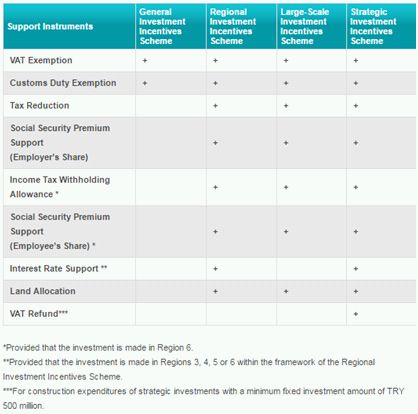 | Support Instruments | General Investment Incentives Scheme | Regional Investment Incentives Scheme | Large-Scale Investment Incentives Scheme | Strategic Investment Incentives Scheme |
|---|---|---|---|---|
| VAT Exemption | + | + | + | + |
| Customs Duty Exemption | + | + | + | + |
| Tax Reduction | | + | + | + |
| Social Security Premium Support (Employer's Share) | | + | + | + |
| Income Tax Withholding Allowance * | | + | + | + |
| Social Security Premium Support (Employee's Share) * | | + | + | + |
| Interest Rate Support ** | | + | | + |
| Land Allocation | | + | + | + |
| VAT Refund*** | | | | + |

*Provided that the investment is made in Region 6.
**Provided that the investment is made in Regions 3, 4, 5 or 6 within the framework of the Regional Investment Incentives Scheme.
***For construction expenditures of strategic investments with a minimum fixed investment amount of TRY 500 million.